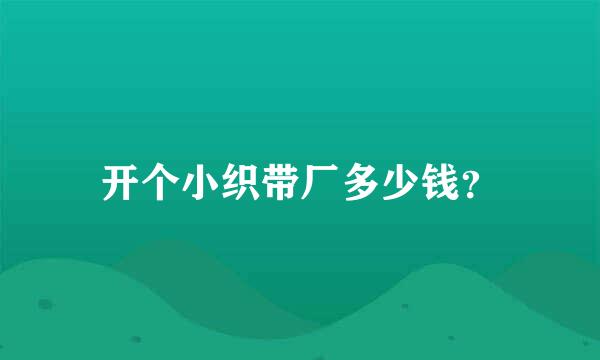 开个小织带厂多少钱?